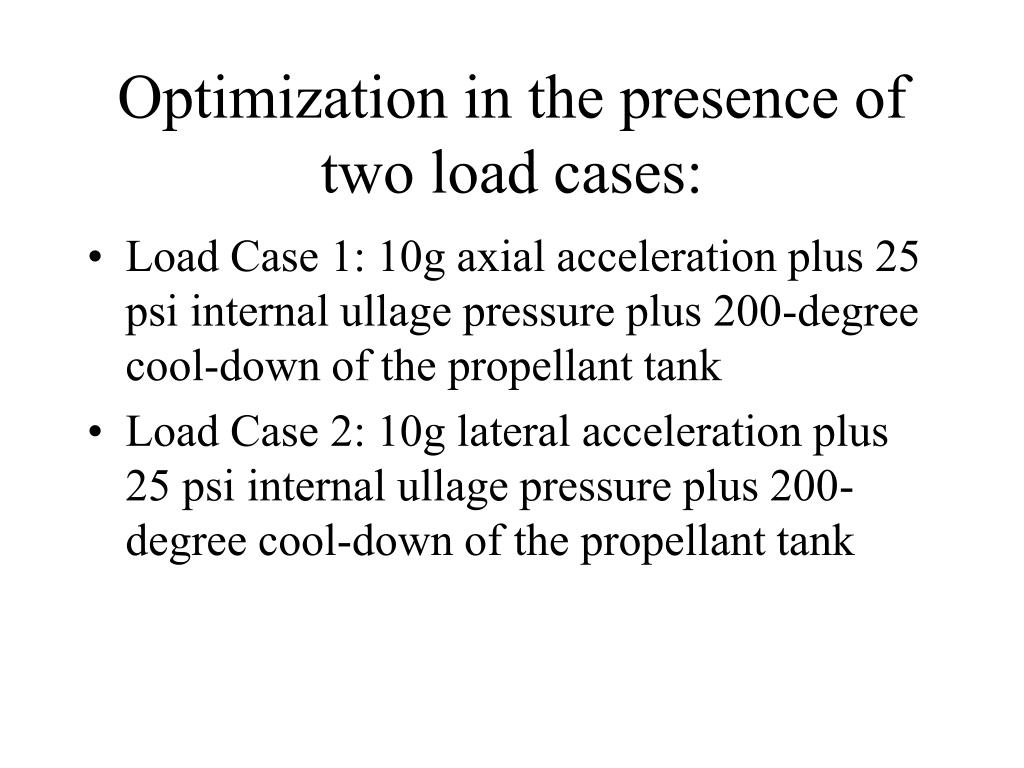 Optimization in the presence of two load cases:

• Load Case 1: 10g axial acceleration plus 25 psi internal ullage pressure plus 200-degree cool-down of the propellant tank

• Load Case 2: 10g lateral acceleration plus 25 psi internal ullage pressure plus 200-degree cool-down of the propellant tank